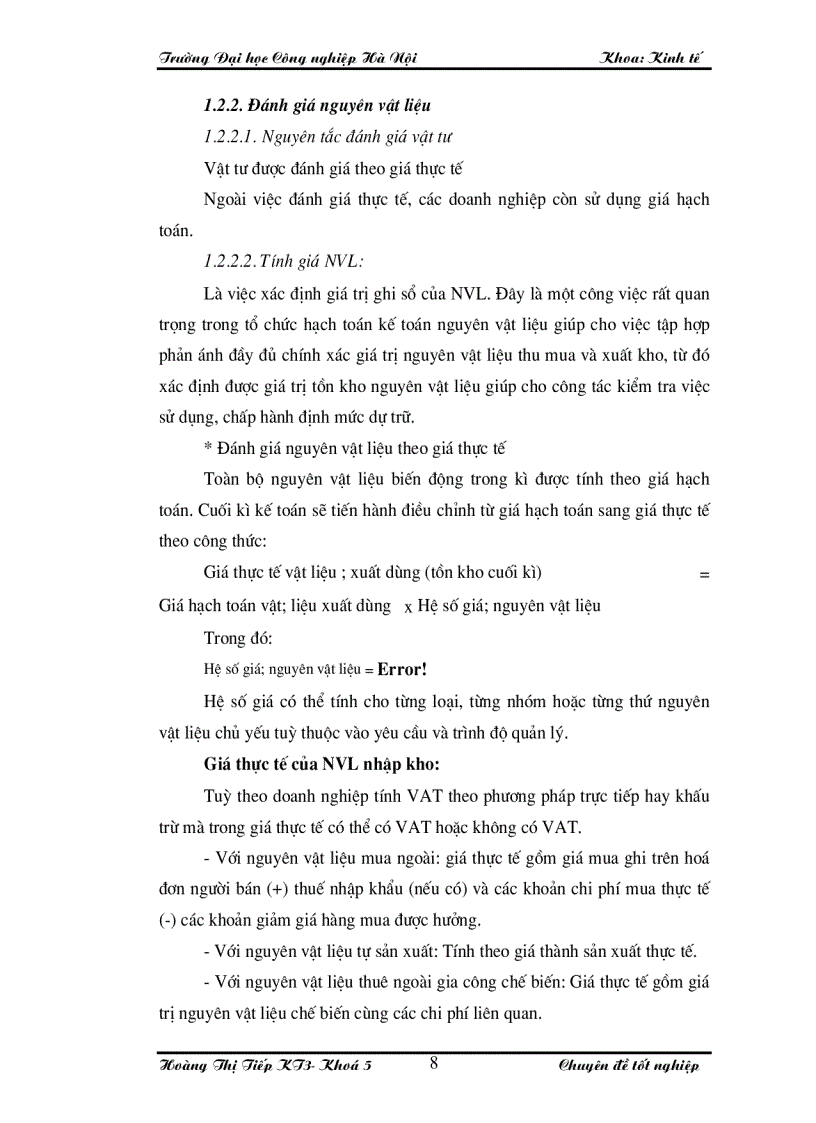 Trường Đại học Công nghiệp Hà Nội Khoa: Kinh tế

1.2.2. Đánh giá nguyên vật liệu

1.2.2.1. Nguyên tắc đánh giá vật tư

Vật tư được đánh giá theo giá thực tế

Ngoài việc đánh giá thực tế, các doanh nghiệp còn sử dụng giá hạch toán.

1.2.2.2. Tính giá NVL:

Là việc xác định giá trị ghi sổ của NVL. Đây là một công việc rất quan trọng trong tổ chức hạch toán kế toán nguyên vật liệu giúp cho việc tập hợp phản ánh đầy đủ chính xác giá trị nguyên vật liệu thu mua và xuất kho, từ đó xác định được giá trị tồn kho nguyên vật liệu giúp cho công tác kiểm tra việc sử dụng, chấp hành định mức dự trữ.

* Đánh giá nguyên vật liệu theo giá thực tế

Toàn bộ nguyên vật liệu biến động trong kì được tính theo giá hạch toán. Cuối kì kế toán sẽ tiến hành điều chỉnh từ giá hạch toán sang giá thực tế theo công thức:

Giá thực tế vật liệu ; xuất dùng (tồn kho cuối kì) =

Giá hạch toán vật; liệu xuất dùng x Hệ số giá; nguyên vật liệu

Trong đó:

Hệ số giá; nguyên vật liệu = Error!

Hệ số giá có thể tính cho từng loại, từng nhóm hoặc từng thứ nguyên vật liệu chủ yếu tuỳ thuộc vào yêu cầu và trình độ quản lý.

Giá thực tế của NVL nhập kho:

Tuỳ theo doanh nghiệp tính VAT theo phương pháp trực tiếp hay khấu trừ mà trong giá thực tế có thể có VAT hoặc không có VAT.

- Với nguyên vật liệu mua ngoài: giá thực tế gồm giá mua ghi trên hoá đơn người bán (+) thuế nhập khẩu (nếu có) và các khoản chi phí mua thực tế (-) các khoản giảm giá hàng mua được hưởng.

- Với nguyên vật liệu tự sản xuất: Tính theo giá thành sản xuất thực tế.

- Với nguyên vật liệu thuê ngoài gia công chế biến: Giá thực tế gồm giá trị nguyên vật liệu chế biến cùng các chi phí liên quan.

Hoàng Thị Tiếp KT3- Khoá 5 8 Chuyên đề tốt nghiệp